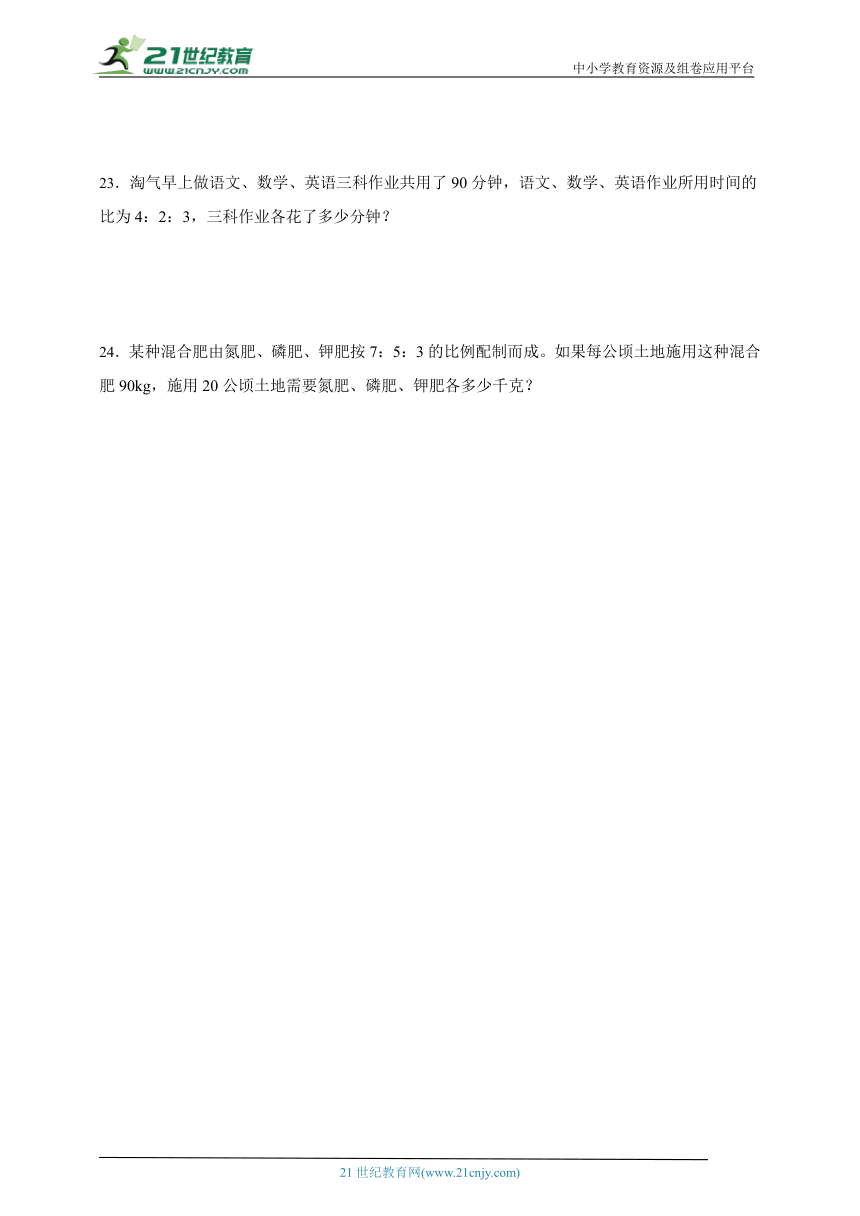 21世纪教育
www.21cnjy.com

中小学教育资源及组卷应用平台

23．淘气早上做语文、数学、英语三科作业共用了 90 分钟，语文、数学、英语作业所用时间的比为 4：2：3，三科作业各花了多少分钟？

24．某种混合肥由氮肥、磷肥、钾肥按 7：5：3 的比例配制而成。如果每公顷土地施用这种混合肥 90kg，施用 20 公顷土地需要氮肥、磷肥、钾肥各多少千克？

21 世纪教育网(www.21cnjy.com)